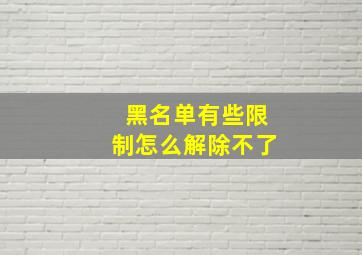 黑名单有些限制怎么解除不了